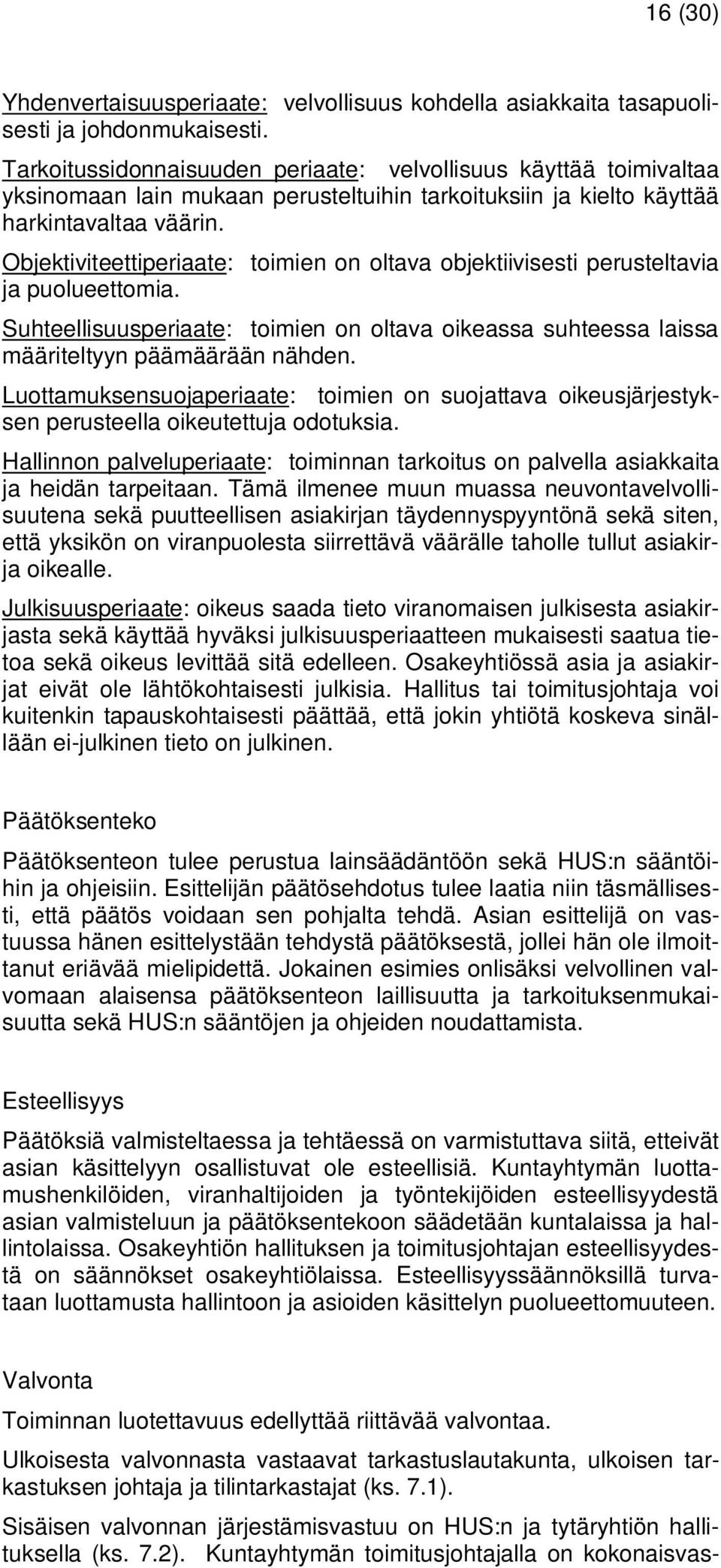 16 (30)

Yhdenvertaisuusperiaate: velvollisuus kohdella asiakkaita tasapuolisesti ja johdonmukaisesti.

Tarkoitussidonnaisuuden periaate: velvollisuus käyttää toimivaltaa yksinomaan lain mukaan perusteltuihin tarkoituksiin ja kielto käyttää harkintavaltaa väärin.

Objektiviteettiperiaate: toimien on oltava objektiivisesti perusteltavia ja puolueettomia.

Suhteellisuusperiaate: toimien on oltava oikeassa suhteessa laissa määriteltyyn päämäärään nähden.

Luottamuksensuojaperiaate: toimien on suojattava oikeusjärjestyksen perusteella oikeutettuja odotuksia.

Hallinnon palveluperiaate: toiminnan tarkoitus on palvella asiakkaita ja heidän tarpeitaan. Tämä ilmenee muun muassa neuvontavelvollisuutena sekä puutteellisen asiakirjan täydennyspyyntönä sekä siten, että yksikön on viranpuolesta siirrettävä väärälle taholle tullut asiakirja oikealle.

Julkisuusperiaate: oikeus saada tieto viranomaisen julkisesta asiakirjasta sekä käyttää hyväksi julkisuusperiaatteen mukaisesti saatua tietoa sekä oikeus levittää sitä edelleen. Osakeyhtiössä asia ja asiakirjat eivät ole lähtökohtaisesti julkisia. Hallitus tai toimitusjohtaja voi kuitenkin tapauskohtaisesti päättää, että jokin yhtiötä koskeva sinällään ei-julkinen tieto on julkinen.

Päätöksenteko

Päätöksenteon tulee perustua lainsäädäntöön sekä HUS:n sääntöihin ja ohjeisiin. Esittelijän päätösehdotus tulee laatia niin täsmällisesti, että päätös voidaan sen pohjalta tehdä. Asian esittelijä on vastuussa hänen esittelystään tehdystä päätöksestä, jollei hän ole ilmoittanut eriävää mielipidettä. Jokainen esimies onlisäksi velvollinen valvomaan alaisensa päätöksenteon laillisuutta ja tarkoituksenmukaisuutta sekä HUS:n sääntöjen ja ohjeiden noudattamista.

Esteellisyys

Päätöksiä valmisteltaessa ja tehtäessä on varmistuttava siitä, etteivät asian käsittelyyn osallistuvat ole esteellisiä. Kuntayhtymän luottamushenkilöiden, viranhaltijoiden ja työntekijöiden esteellisyydestä asian valmisteluun ja päätöksentekoon säädetään kuntalaissa ja hallintolaissa. Osakeyhtiön hallituksen ja toimitusjohtajan esteellisyydestä on säännökset osakeyhtiölaissa. Esteellisyyssäännöksillä turvataan luottamusta hallintoon ja asioiden käsittelyn puolueettomuuteen.

Valvonta

Toiminnan luotettavuus edellyttää riittävää valvontaa.

Ulkoisesta valvonnasta vastaavat tarkastuslautakunta, ulkoisen tarkastuksen johtaja ja tilintarkastajat (ks. 7.1).

Sisäisen valvonnan järjestämisvastuu on HUS:n ja tytäryhtiön hallituksella (ks. 7.2). Kuntayhtymän toimitusjohtajalla on kokonaisvas-